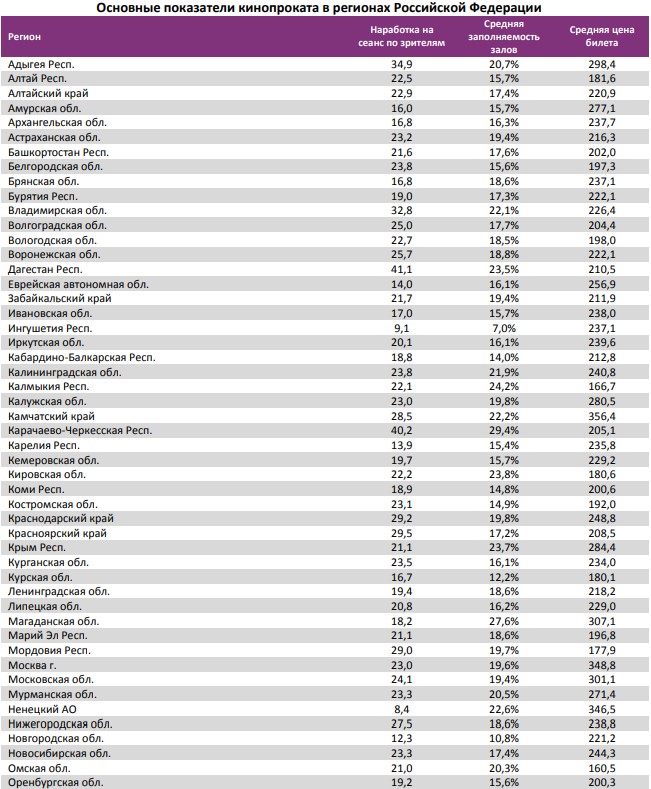 Основные показатели кинопроката в регионах Российской Федерации

| Регион | Наработка на сеанс по зрителям | Средняя заполняемость залов | Средняя цена билета |
|---|---|---|---|
| Адыгея Респ. | 34,9 | 20,7% | 298,4 |
| Алтай Респ. | 22,5 | 15,7% | 181,6 |
| Алтайский край | 22,9 | 17,4% | 220,9 |
| Амурская обл. | 16,0 | 15,7% | 277,1 |
| Архангельская обл. | 16,8 | 16,3% | 237,7 |
| Астраханская обл. | 23,2 | 19,4% | 216,3 |
| Башкортостан Респ. | 21,6 | 17,6% | 202,0 |
| Белгородская обл. | 23,8 | 15,6% | 197,3 |
| Брянская обл. | 16,8 | 18,6% | 237,1 |
| Бурятия Респ. | 19,0 | 17,3% | 222,1 |
| Владимирская обл. | 32,8 | 22,1% | 226,4 |
| Волгоградская обл. | 25,0 | 17,7% | 204,4 |
| Вологодская обл. | 22,7 | 18,5% | 198,0 |
| Воронежская обл. | 25,7 | 18,8% | 222,1 |
| Дагестан Респ. | 41,1 | 23,5% | 210,5 |
| Еврейская автономная обл. | 14,0 | 16,1% | 256,9 |
| Забайкальский край | 21,7 | 19,4% | 211,9 |
| Ивановская обл. | 17,0 | 15,7% | 238,0 |
| Ингушетия Респ. | 9,1 | 7,0% | 237,1 |
| Иркутская обл. | 20,1 | 16,1% | 239,6 |
| Кабардино-Балкарская Респ. | 18,8 | 14,0% | 212,8 |
| Калининградская обл. | 23,8 | 21,9% | 240,8 |
| Калмыкия Респ. | 22,1 | 24,2% | 166,7 |
| Калужская обл. | 23,0 | 19,8% | 280,5 |
| Камчатский край | 28,5 | 22,2% | 356,4 |
| Карачаево-Черкесская Респ. | 40,2 | 29,4% | 205,1 |
| Карелия Респ. | 13,9 | 15,4% | 235,8 |
| Кемеровская обл. | 19,7 | 15,7% | 229,2 |
| Кировская обл. | 22,2 | 23,8% | 180,6 |
| Коми Респ. | 18,9 | 14,8% | 200,6 |
| Костромская обл. | 23,1 | 14,9% | 192,0 |
| Краснодарский край | 29,2 | 19,8% | 248,8 |
| Красноярский край | 29,5 | 17,2% | 208,5 |
| Крым Респ. | 21,1 | 23,7% | 284,4 |
| Курганская обл. | 23,5 | 16,1% | 234,0 |
| Курская обл. | 16,7 | 12,2% | 180,1 |
| Ленинградская обл. | 19,4 | 18,6% | 218,2 |
| Липецкая обл. | 20,8 | 16,2% | 229,0 |
| Магаданская обл. | 18,2 | 27,6% | 307,1 |
| Марий Эл Респ. | 21,1 | 18,6% | 196,8 |
| Мордовия Респ. | 29,0 | 19,7% | 177,9 |
| Москва г. | 23,0 | 19,6% | 348,8 |
| Московская обл. | 24,1 | 19,4% | 301,1 |
| Мурманская обл. | 23,3 | 20,5% | 271,4 |
| Ненецкий АО | 8,4 | 22,6% | 346,5 |
| Нижегородская обл. | 27,5 | 18,6% | 238,8 |
| Новгородская обл. | 12,3 | 10,8% | 221,2 |
| Новосибирская обл. | 23,3 | 17,4% | 244,3 |
| Омская обл. | 21,0 | 20,3% | 160,5 |
| Оренбургская обл. | 19,2 | 15,6% | 200,3 |